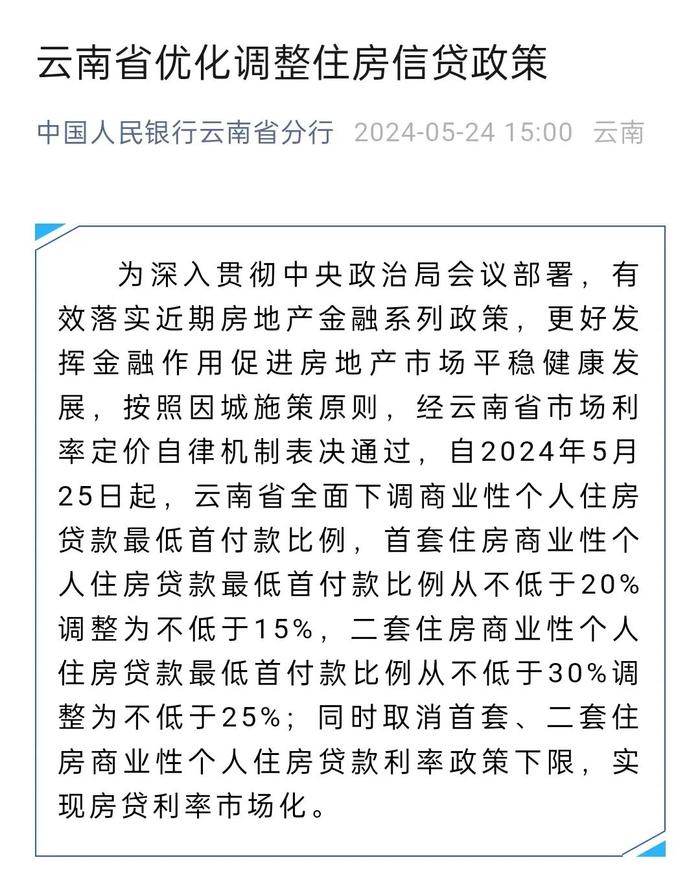 云南省优化调整住房信贷政策

中国人民银行云南省分行 2024-05-24 15:00 云南

为深入贯彻中央政治局会议部署，有效落实近期房地产金融系列政策，更好发挥金融作用促进房地产市场平稳健康发展，按照因城施策原则，经云南省市场利率定价自律机制表决通过，自2024年5月25日起，云南省全面下调商业性个人住房贷款最低首付款比例，首套住房商业性个人住房贷款最低首付款比例从不低于20%调整为不低于15%，二套住房商业性个人住房贷款最低首付款比例从不低于30%调整为不低于25%；同时取消首套、二套住房商业性个人住房贷款利率政策下限，实现房贷利率市场化。